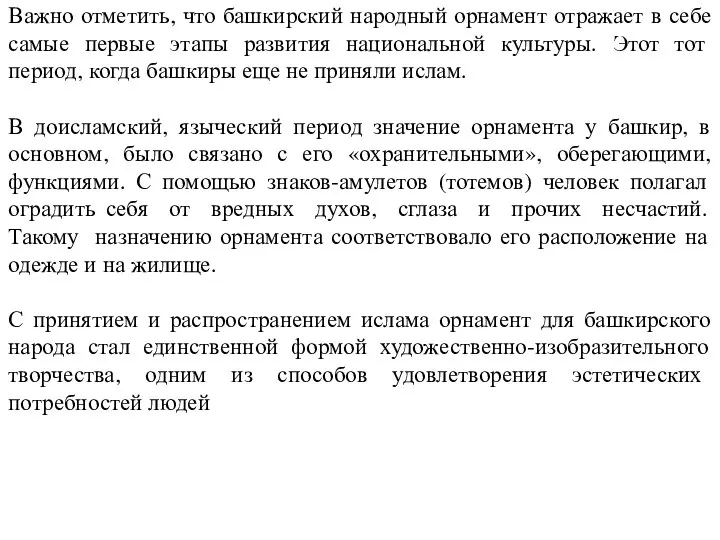 Важно отметить, что башкирский народный орнамент отражает в себе самые первые этапы развития национальной культуры. Этот тот период, когда башкиры еще не приняли ислам.

В доисламский, языческий период значение орнамента у башкир, в основном, было связано с его «охранительными», оберегающими, функциями. С помощью знаков-амулетов (тотемов) человек полагал оградить себя от вредных духов, сглаза и прочих несчастий. Такому назначению орнамента соответствовало его расположение на одежде и на жилище.

С принятием и распространением ислама орнамент для башкирского народа стал единственной формой художественно-изобразительного творчества, одним из способов удовлетворения эстетических потребностей людей